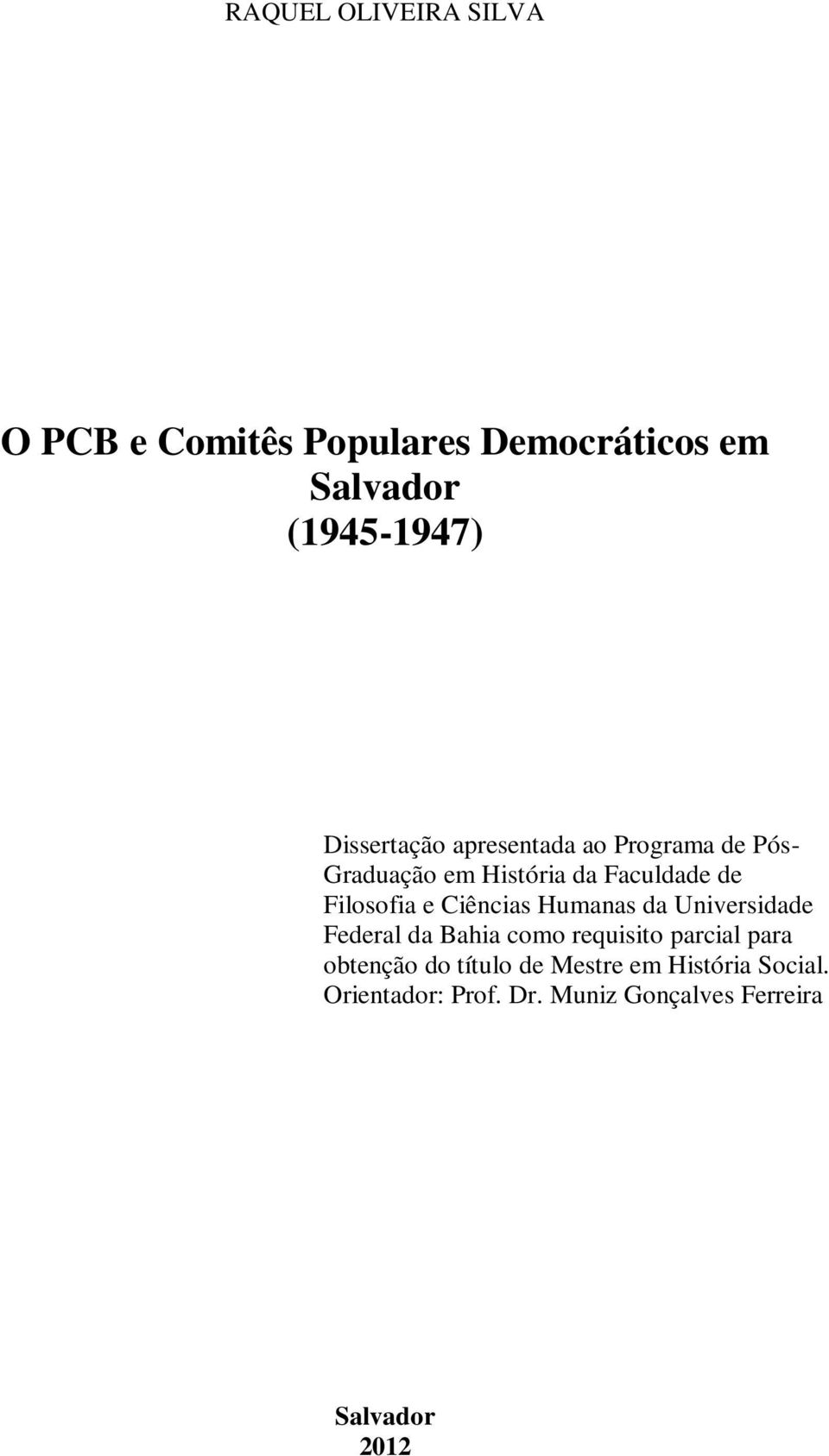 RAQUEL OLIVEIRA SILVA

O PCB e Comitês Populares Democráticos em Salvador
(1945-1947)

Dissertação apresentada ao Programa de Pós-Graduação em História da Faculdade de Filosofia e Ciências Humanas da Universidade Federal da Bahia como requisito parcial para obtenção do título de Mestre em História Social.
Orientador: Prof. Dr. Muniz Gonçalves Ferreira

Salvador
2012